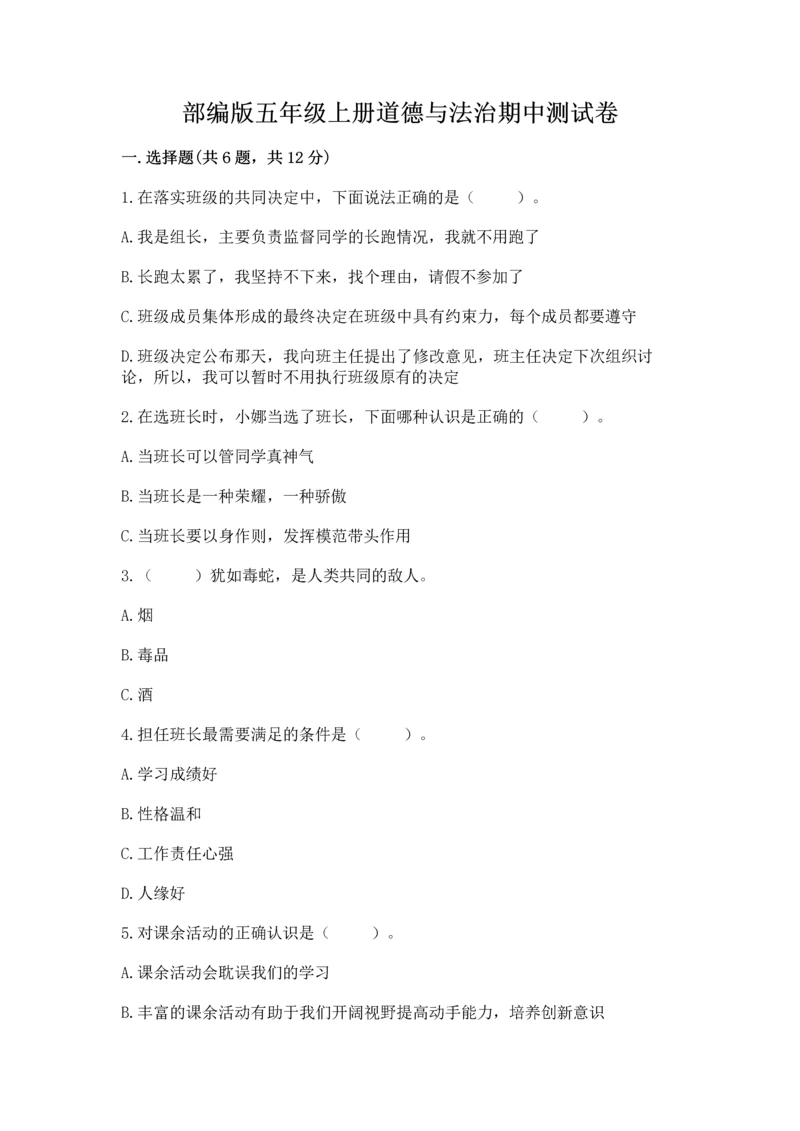 部编版五年级上册道德与法治期中测试卷

一.选择题(共6题，共12分)

1.在落实班级的共同决定中，下面说法正确的是（　　）。

A.我是组长，主要负责监督同学的长跑情况，我就不用跑了

B.长跑太累了，我坚持不下来，找个理由，请假不参加了

C.班级成员集体形成的最终决定在班级中具有约束力，每个成员都要遵守

D.班级决定公布那天，我向班主任提出了修改意见，班主任决定下次组织讨论，所以，我可以暂时不用执行班级原有的决定

2.在选班长时，小娜当选了班长，下面哪种认识是正确的（　　）。

A.当班长可以管同学真神气

B.当班长是一种荣耀，一种骄傲

C.当班长要以身作则，发挥模范带头作用

3.（　　）犹如毒蛇，是人类共同的敌人。

A.烟

B.毒品

C.酒

4.担任班长最需要满足的条件是（　　）。

A.学习成绩好

B.性格温和

C.工作责任心强

D.人缘好

5.对课余活动的正确认识是（　　）。

A.课余活动会耽误我们的学习

B.丰富的课余活动有助于我们开阔视野提高动手能力，培养创新意识